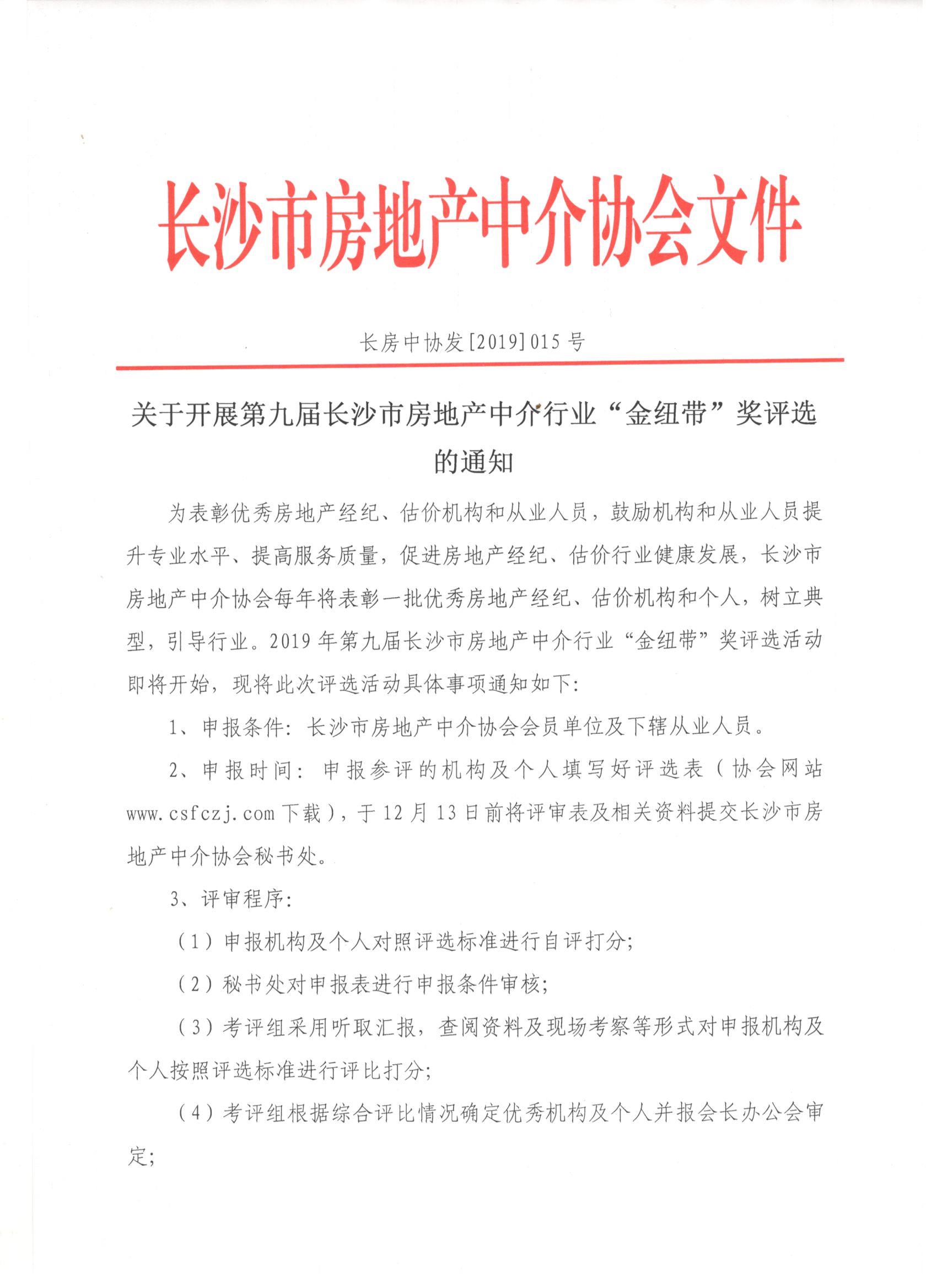 长沙市房地产中介协会文件

长房中协发[2019]015号

关于开展第九届长沙市房地产中介行业“金纽带”奖评选的通知

为表彰优秀房地产经纪、估价机构和从业人员，鼓励机构和从业人员提升专业水平、提高服务质量，促进房地产经纪、估价行业健康发展，长沙市房地产中介协会每年将表彰一批优秀房地产经纪、估价机构和个人，树立典型，引导行业。2019年第九届长沙市房地产中介行业“金纽带”奖评选活动即将开始，现将此次评选活动具体事项通知如下:

1、申报条件：长沙市房地产中介协会会员单位及下辖从业人员。

2、申报时间：申报参评的机构及个人填写好评选表（协会网站www.csfczj.com下载），于12月13日前将评审表及相关资料提交长沙市房地产中介协会秘书处。

3、评审程序:

（1）申报机构及个人对照评选标准进行自评打分;

（2）秘书处对申报表进行申报条件审核;

（3）考评组采用听取汇报，查阅资料及现场考察等形式对申报机构及个人按照评选标准进行评比打分;

（4）考评组根据综合评比情况确定优秀机构及个人并报会长办公会审定;